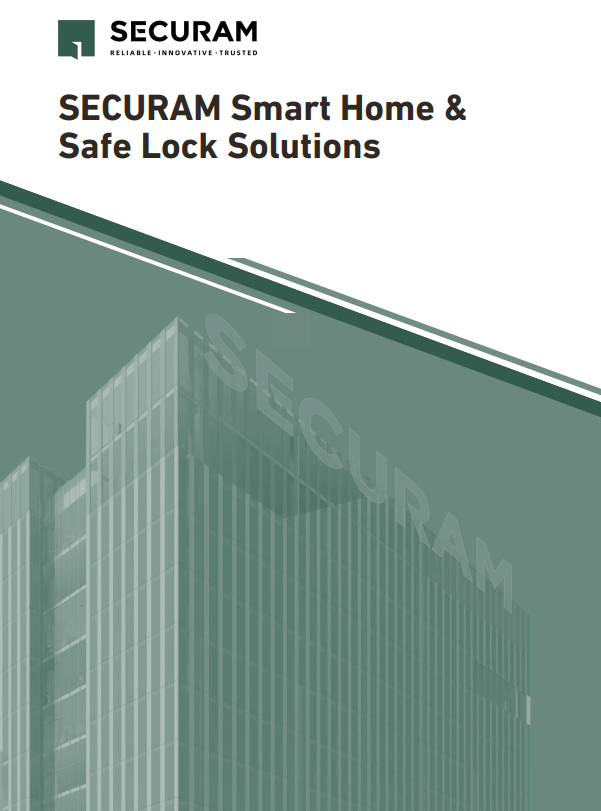 SECURAM
RELIABLE · INNOVATIVE · TRUSTED

SECURAM Smart Home & Safe Lock Solutions

SECURAM